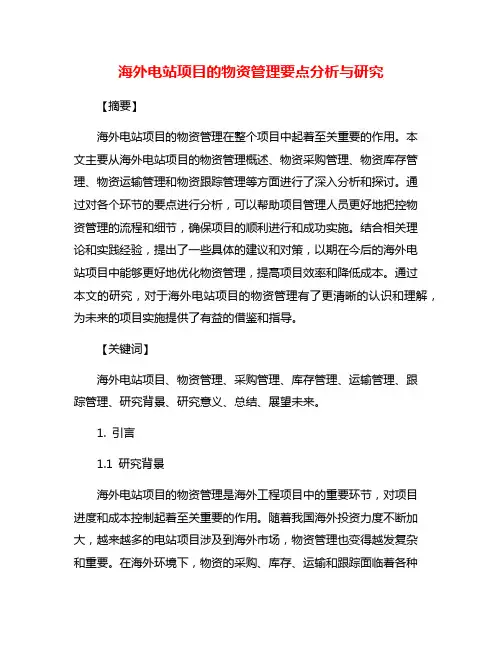 海外电站项目的物资管理要点分析与研究

【摘要】

海外电站项目的物资管理在整个项目中起着至关重要的作用。本文主要从海外电站项目的物资管理概述、物资采购管理、物资库存管理、物资运输管理和物资跟踪管理等方面进行了深入分析和探讨。通过对各个环节的要点进行分析，可以帮助项目管理人员更好地把控物资管理的流程和细节，确保项目的顺利进行和成功实施。结合相关理论和实践经验，提出了一些具体的建议和对策，以期在今后的海外电站项目中能够更好地优化物资管理，提高项目效率和降低成本。通过本文的研究，对于海外电站项目的物资管理有了更清晰的认识和理解，为未来的项目实施提供了有益的借鉴和指导。

【关键词】

海外电站项目、物资管理、采购管理、库存管理、运输管理、跟踪管理、研究背景、研究意义、总结、展望未来。

1. 引言

1.1 研究背景

海外电站项目的物资管理是海外工程项目中的重要环节，对项目进度和成本控制起着至关重要的作用。随着我国海外投资力度不断加大，越来越多的电站项目涉及到海外市场，物资管理也变得越发复杂和重要。在海外环境下，物资的采购、库存、运输和跟踪面临着各种